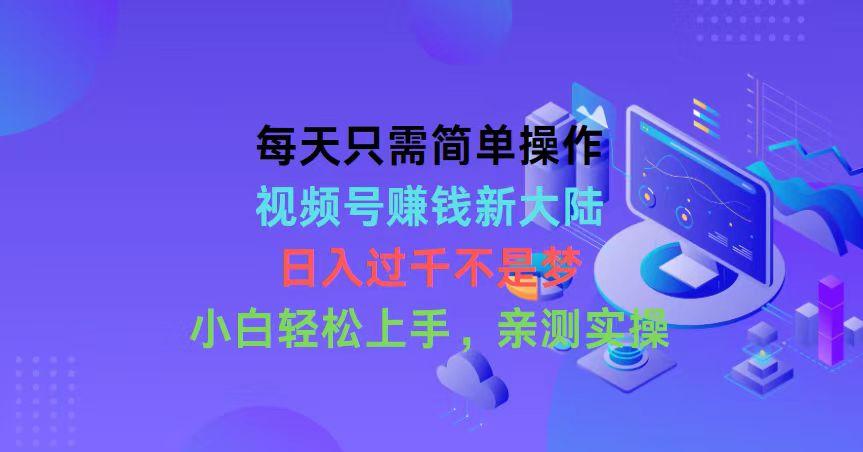 每天只需简单操作
视频号赚钱新大陆
日入过千不是梦
小白轻松上手，亲测实操